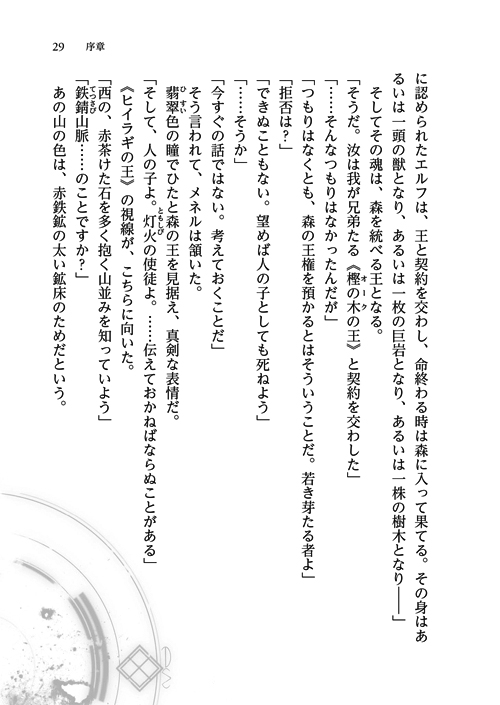 29　序章

に認められたエルフは、王と契約を交わし、命終わる時は森に入って果てる。その身はあるいは一頭の獣となり、あるいは一枚の巨岩となり、あるいは一株の樹木となり――」

そしてその魂は、森を統べる王となる。

「そうだ。汝は我が兄弟たる《樫の木の王》と契約を交わした」

「……そんなつもりはなかったんだが」

「つもりはなくとも、森の王権を預かるとはそういうことだ。若き芽たる者よ」

「拒否は？」

「できぬこともない。望めば人の子としても死ねよう」

「……そうか」

「今すぐの話ではない。考えておくことだ」

そう言われて、メネルは頷いた。

翡翠色の瞳でひたと森の王を見据え、真剣な表情だ。

「そして、人の子よ。灯火の使徒よ。……伝えておかねばならぬことがある」

《ヒイラギの王》の視線が、こちらに向いた。

「西の、赤茶けた石を多く抱く山並みを知っていよう」

「鉄錆山脈……のことですか？」

あの山の色は、赤鉄鉱の太い鉱床のためだという。